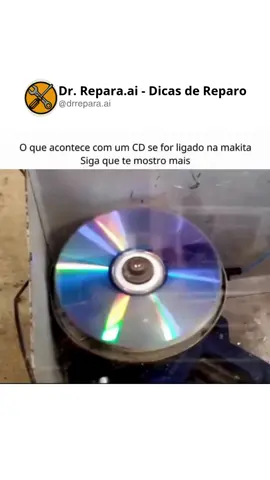 Dr. Repara.ai - Dicas de Reparo
@drrepara.ai

O que acontece com um CD se for ligado na makita
Siga que te mostro mais